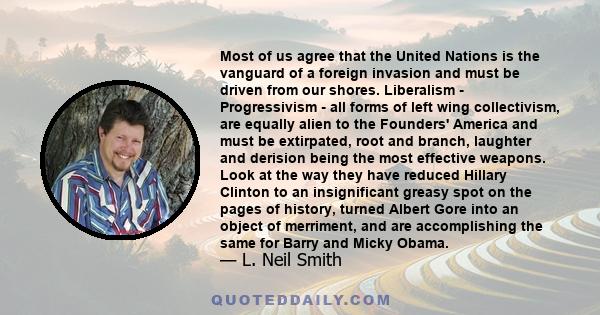 Most of us agree that the United Nations is the vanguard of a foreign invasion and must be driven from our shores. Liberalism - Progressivism - all forms of left wing collectivism, are equally alien to the Founders' America and must be extirpated, root and branch, laughter and derision being the most effective weapons. Look at the way they have reduced Hillary Clinton to an insignificant greasy spot on the pages of history, turned Albert Gore into an object of merriment, and are accomplishing the same for Barry and Micky Obama.

— L. Neil Smith

QUOTEDDAILY.COM